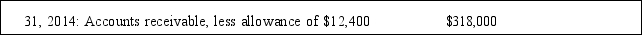 31, 2014: Accounts receivable, less allowance of \$12,400 \$318,000